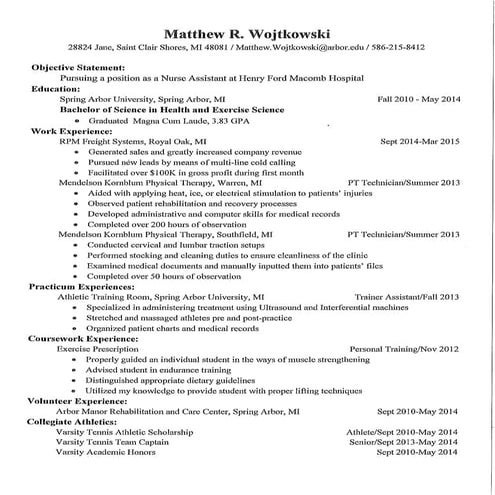 Matthew R. Wojtkowski
28824 Jane, Saint Clair Shores, MI 48081 / Matthew.Wojtkowski@arbor.edu / 586-215-8412

Objective Statement:
Pursuing a position as a Nurse Assistant at Henry Ford Macomb Hospital

Education:
Spring Arbor University, Spring Arbor, MI Fall 2010 - May 2014
Bachelor of Science in Health and Exercise Science
• Graduated Magna Cum Laude, 3.83 GPA

Work Experience:
RPM Freight Systems, Royal Oak, MI Sept 2014-Mar 2015
• Generated sales and greatly increased company revenue
• Pursued new leads by means of multi-line cold calling
• Facilitated over $100K in gross profit during first month
Mendelson Kornblum Physical Therapy, Warren, MI PT Technician/Summer 2013
• Aided with applying heat, ice, or electrical stimulation to patients' injuries
• Observed patient rehabilitation and recovery processes
• Developed administrative and computer skills for medical records
• Completed over 200 hours of observation
Mendelson Kornblum Physical Therapy, Southfield, MI PT Technician/Summer 2013
• Conducted cervical and lumbar traction setups
• Performed stocking and cleaning duties to ensure cleanliness of the clinic
• Examined medical documents and manually inputted them into patients' files
• Completed over 50 hours of observation

Practicum Experiences:
Athletic Training Room, Spring Arbor University, MI Trainer Assistant/Fall 2013
• Specialized in administering treatment using Ultrasound and Interferential machines
• Stretched and massaged athletes pre and post-practice
• Organized patient charts and medical records

Coursework Experience:
Exercise Prescription Personal Training/Nov 2012
• Properly guided an individual student in the ways of muscle strengthening
• Advised student in endurance training
• Distinguished appropriate dietary guidelines
• Utilized my knowledge to provide student with proper lifting techniques

Volunteer Experience:
Arbor Manor Rehabilitation and Care Center, Spring Arbor, MI Sept 2010-May 2014

Collegiate Athletics:
Varsity Tennis Athletic Scholarship Athlete/Sept 2010-May 2014
Varsity Tennis Team Captain Senior/Sept 2013-May 2014
Varsity Academic Honors Sept 2010-May 2014